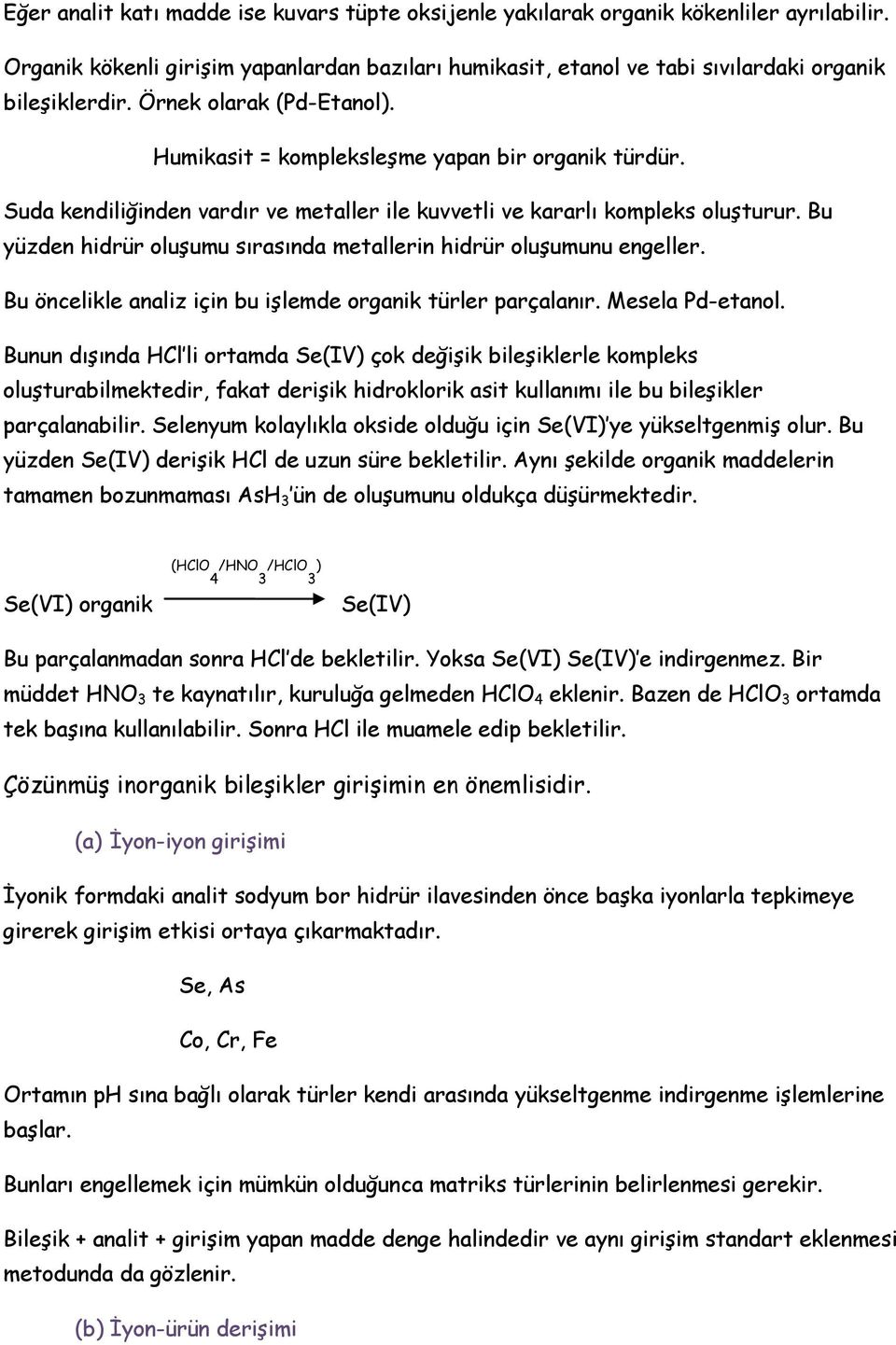 Eğer analit katı madde ise kuvars tüpte oksijenle yakılarak organik kökenliler ayrılabilir.

Organik kökenli girişim yapanlardan bazıları humikasit, etanol ve tabi sıvılardaki organik bileşiklerdir. Örnek olarak (Pd-Etanol).

Humikasit = kompleksleşme yapan bir organik türdür.

Suda kendiliğinden vardır ve metaller ile kuvvetli ve kararlı kompleks oluşturur. Bu yüzden hidrür oluşumu sırasında metallerin hidrür oluşumunu engeller.

Bu öncelikle analiz için bu işlemde organik türler parçalanır. Mesela Pd-etanol.

Bunun dışında HCl'li ortamda Se(IV) çok değişik bileşiklerle kompleks oluşturabilmektedir, fakat derişik hidroklorik asit kullanımı ile bu bileşikler parçalanabilir. Selenyum kolaylıkla okside olduğu için Se(VI)'ye yükseltgenmiş olur. Bu yüzden Se(IV) derişik HCl de uzun süre bekletilir. Aynı şekilde organik maddelerin tamamen bozunmaması $AsH_3$'ün de oluşumunu oldukça düşürmektedir.

Se(VI) organik $\xrightarrow{(HClO_4/HNO_3/HClO_3)}$ Se(IV)

Bu parçalanmadan sonra HCl'de bekletilir. Yoksa Se(VI) Se(IV)'e indirgenmez. Bir müddet $HNO_3$ te kaynatılır, kuruluğa gelmeden $HClO_4$ eklenir. Bazen de $HClO_3$ ortamda tek başına kullanılabilir. Sonra HCl ile muamele edip bekletilir.

Çözünmüş inorganik bileşikler girişimin en önemlisidir.

(a) İyon-iyon girişimi

İyonik formdaki analit sodyum bor hidrür ilavesinden önce başka iyonlarla tepkimeye girerek girişim etkisi ortaya çıkarmaktadır.

Se, As

Co, Cr, Fe

Ortamın pH sına bağlı olarak türler kendi arasında yükseltgenme indirgenme işlemlerine başlar.

Bunları engellemek için mümkün olduğunca matriks türlerinin belirlenmesi gerekir.

Bileşik + analit + girişim yapan madde denge halindedir ve aynı girişim standart eklenmesi metodunda da gözlenir.

(b) İyon-ürün derişimi